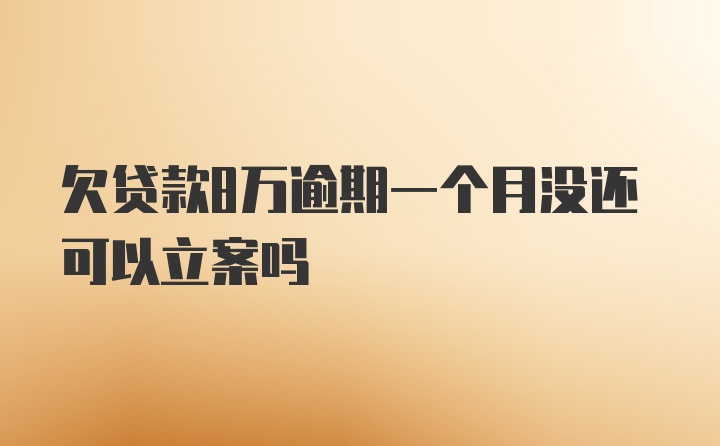 欠贷款8万逾期一个月没还可以立案吗